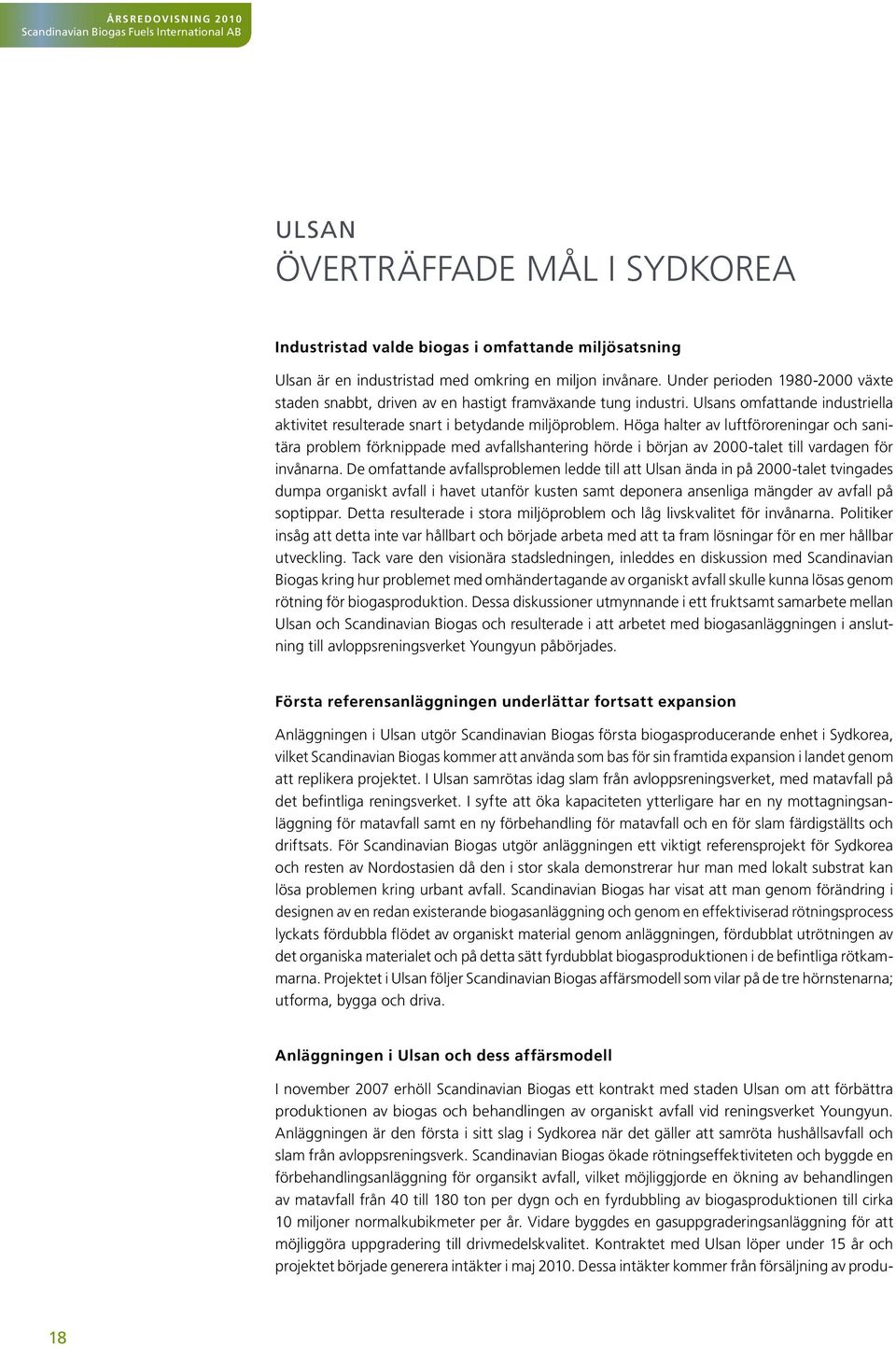 ÅRSREDOVISNING 2010
Scandinavian Biogas Fuels International AB

ULSAN
ÖVERTRÄFFADE MÅL I SYDKOREA

Industristad valde biogas i omfattande miljösatsning

Ulsan är en industristad med omkring en miljon invånare. Under perioden 1980-2000 växte staden snabbt, driven av en hastigt framväxande tung industri. Ulsans omfattande industriella aktivitet resulterade snart i betydande miljöproblem. Höga halter av luftföroreningar och sanitära problem förknippade med avfallshantering hörde i början av 2000-talet till vardagen för invånarna. De omfattande avfallsproblemen ledde till att Ulsan ända in på 2000-talet tvingades dumpa organiskt avfall i havet utanför kusten samt deponera ansenliga mängder av avfall på soptippar. Detta resulterade i stora miljöproblem och låg livskvalitet för invånarna. Politiker insåg att detta inte var hållbart och började arbeta med att ta fram lösningar för en mer hållbar utveckling. Tack vare den visionära stadsledningen, inleddes en diskussion med Scandinavian Biogas kring hur problemet med omhändertagande av organiskt avfall skulle kunna lösas genom rötning för biogasproduktion. Dessa diskussioner utmynnande i ett fruktsamt samarbete mellan Ulsan och Scandinavian Biogas och resulterade i att arbetet med biogasanläggningen i anslutning till avloppsreningsverket Youngyun påbörjades.

Första referensanläggningen underlättar fortsatt expansion

Anläggningen i Ulsan utgör Scandinavian Biogas första biogasproducerande enhet i Sydkorea, vilket Scandinavian Biogas kommer att använda som bas för sin framtida expansion i landet genom att replikera projektet. I Ulsan samrötas idag slam från avloppsreningsverket, med matavfall på det befintliga reningsverket. I syfte att öka kapaciteten ytterligare har en ny mottagningsanläggning för matavfall samt en ny förbehandling för matavfall och en för slam färdigställts och driftsats. För Scandinavian Biogas utgör anläggningen ett viktigt referensprojekt för Sydkorea och resten av Nordostasien då den i stor skala demonstrerar hur man med lokalt substrat kan lösa problemen kring urbant avfall. Scandinavian Biogas har visat att man genom förändring i designen av en redan existerande biogasanläggning och genom en effektiviserad rötningsprocess lyckats fördubbla flödet av organiskt material genom anläggningen, fördubblat utrötningen av det organiska materialet och på detta sätt fyrdubblat biogasproduktionen i de befintliga rötkammarna. Projektet i Ulsan följer Scandinavian Biogas affärsmodell som vilar på de tre hörnstenarna; utforma, bygga och driva.

Anläggningen i Ulsan och dess affärsmodell

I november 2007 erhöll Scandinavian Biogas ett kontrakt med staden Ulsan om att förbättra produktionen av biogas och behandlingen av organiskt avfall vid reningsverket Youngyun. Anläggningen är den första i sitt slag i Sydkorea när det gäller att samröta hushållsavfall och slam från avloppsreningsverk. Scandinavian Biogas ökade rötningseffektiviteten och byggde en förbehandlingsanläggning för organsikt avfall, vilket möjliggjorde en ökning av behandlingen av matavfall från 40 till 180 ton per dygn och en fyrdubbling av biogasproduktionen till cirka 10 miljoner normalkubikmeter per år. Vidare byggdes en gasuppgraderingsanläggning för att möjliggöra uppgradering till drivmedelskvalitet. Kontraktet med Ulsan löper under 15 år och projektet började generera intäkter i maj 2010. Dessa intäkter kommer från försäljning av produ-

18